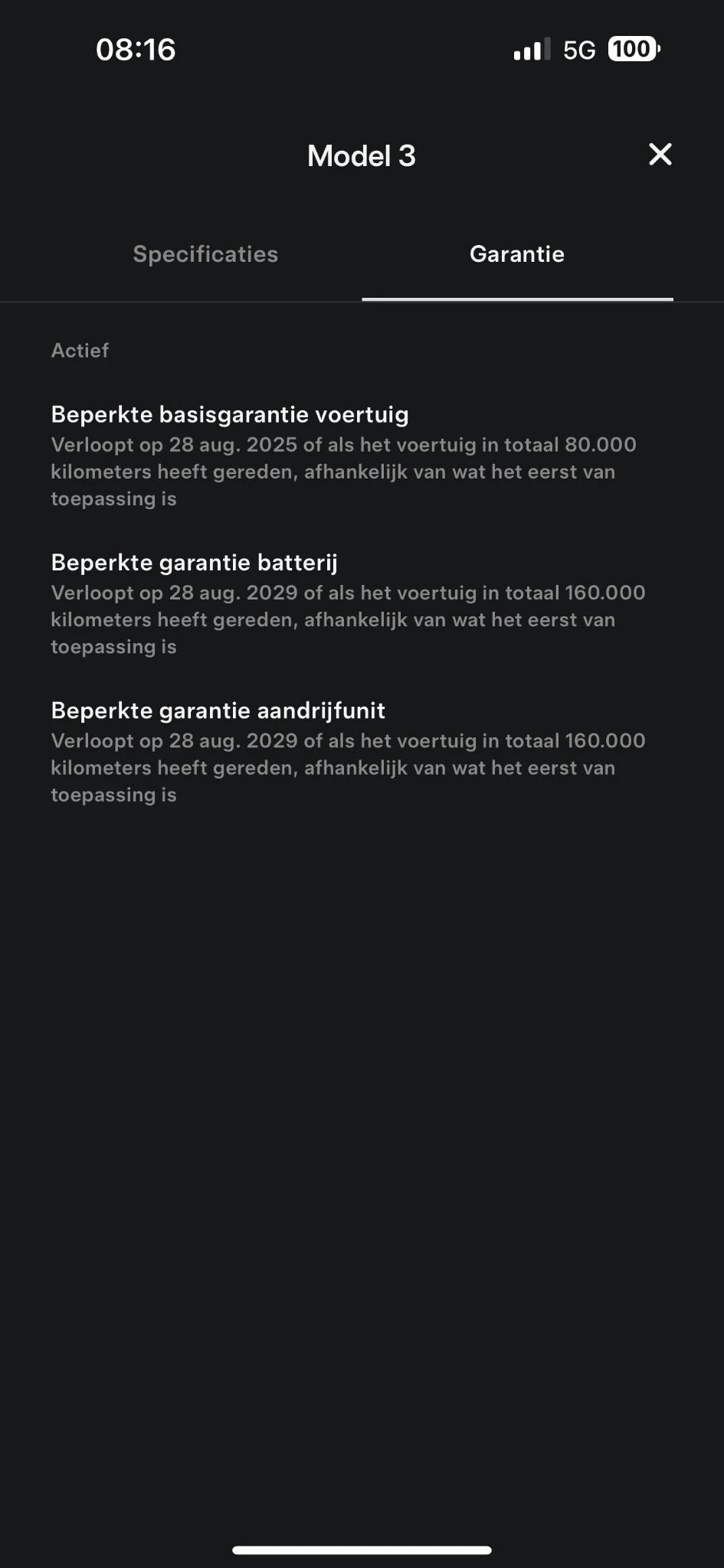 08:16 5G 100

Model 3

Specificaties Garantie

Actief

Beperkte basisgarantie voertuig
Verloopt op 28 aug. 2025 of als het voertuig in totaal 80.000 kilometers heeft gereden, afhankelijk van wat het eerst van toepassing is

Beperkte garantie batterij
Verloopt op 28 aug. 2029 of als het voertuig in totaal 160.000 kilometers heeft gereden, afhankelijk van wat het eerst van toepassing is

Beperkte garantie aandrijfunit
Verloopt op 28 aug. 2029 of als het voertuig in totaal 160.000 kilometers heeft gereden, afhankelijk van wat het eerst van toepassing is